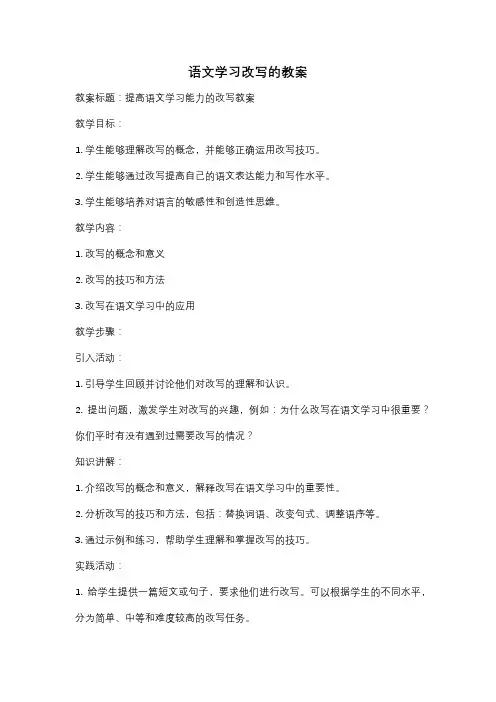 语文学习改写的教案

教案标题：提高语文学习能力的改写教案

教学目标：

1. 学生能够理解改写的概念，并能够正确运用改写技巧。

2. 学生能够通过改写提高自己的语文表达能力和写作水平。

3. 学生能够培养对语言的敏感性和创造性思维。

教学内容：

1. 改写的概念和意义

2. 改写的技巧和方法

3. 改写在语文学习中的应用

教学步骤：

引入活动：

1. 引导学生回顾并讨论他们对改写的理解和认识。

2. 提出问题，激发学生对改写的兴趣，例如：为什么改写在语文学习中很重要？你们平时有没有遇到过需要改写的情况？

知识讲解：

1. 介绍改写的概念和意义，解释改写在语文学习中的重要性。

2. 分析改写的技巧和方法，包括：替换词语、改变句式、调整语序等。

3. 通过示例和练习，帮助学生理解和掌握改写的技巧。

实践活动：

1. 给学生提供一篇短文或句子，要求他们进行改写。可以根据学生的不同水平，分为简单、中等和难度较高的改写任务。